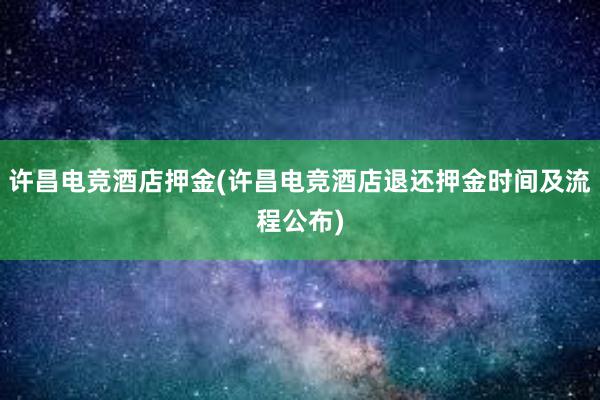 许昌电竞酒店押金(许昌电竞酒店退还押金时间及流程公布)